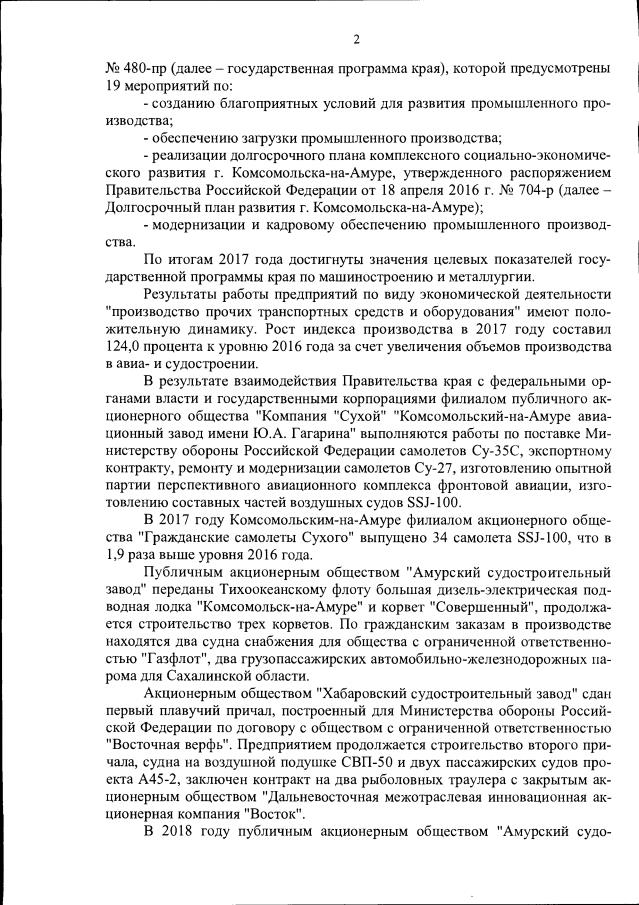 2

№ 480-пр (далее – государственная программа края), которой предусмотрены 19 мероприятий по:

- созданию благоприятных условий для развития промышленного производства;

- обеспечению загрузки промышленного производства;

- реализации долгосрочного плана комплексного социально-экономического развития г. Комсомольска-на-Амуре, утвержденного распоряжением Правительства Российской Федерации от 18 апреля 2016 г. № 704-р (далее – Долгосрочный план развития г. Комсомольска-на-Амуре);

- модернизации и кадровому обеспечению промышленного производства.

По итогам 2017 года достигнуты значения целевых показателей государственной программы края по машиностроению и металлургии.

Результаты работы предприятий по виду экономической деятельности "производство прочих транспортных средств и оборудования" имеют положительную динамику. Рост индекса производства в 2017 году составил 124,0 процента к уровню 2016 года за счет увеличения объемов производства в авиа- и судостроении.

В результате взаимодействия Правительства края с федеральными органами власти и государственными корпорациями филиалом публичного акционерного общества "Компания "Сухой" "Комсомольский-на-Амуре авиационный завод имени Ю.А. Гагарина" выполняются работы по поставке Министерству обороны Российской Федерации самолетов Су-35С, экспортному контракту, ремонту и модернизации самолетов Су-27, изготовлению опытной партии перспективного авиационного комплекса фронтовой авиации, изготовлению составных частей воздушных судов SSJ-100.

В 2017 году Комсомольским-на-Амуре филиалом акционерного общества "Гражданские самолеты Сухого" выпущено 34 самолета SSJ-100, что в 1,9 раза выше уровня 2016 года.

Публичным акционерным обществом "Амурский судостроительный завод" переданы Тихоокеанскому флоту большая дизель-электрическая подводная лодка "Комсомольск-на-Амуре" и корвет "Совершенный", продолжается строительство трех корветов. По гражданским заказам в производстве находятся два судна снабжения для общества с ограниченной ответственностью "Газфлот", два грузопассажирских автомобильно-железнодорожных парома для Сахалинской области.

Акционерным обществом "Хабаровский судостроительный завод" сдан первый плавучий причал, построенный для Министерства обороны Российской Федерации по договору с обществом с ограниченной ответственностью "Восточная верфь". Предприятием продолжается строительство второго причала, судна на воздушной подушке СВП-50 и двух пассажирских судов проекта А45-2, заключен контракт на два рыболовных траулера с закрытым акционерным обществом "Дальневосточная межотраслевая инновационная акционерная компания "Восток".

В 2018 году публичным акционерным обществом "Амурский судо-